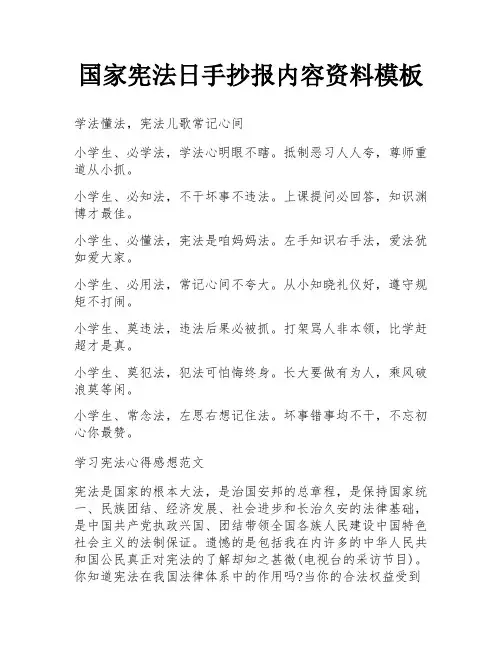 国家宪法日手抄报内容资料模板

学法懂法，宪法儿歌常记心间

小学生、必学法，学法心明眼不瞎。抵制恶习人人夸，尊师重道从小抓。

小学生、必知法，不干坏事不违法。上课提问必回答，知识渊博才最佳。

小学生、必懂法，宪法是咱妈妈法。左手知识右手法，爱法犹如爱大家。

小学生、必用法，常记心间不夸大。从小知晓礼仪好，遵守规矩不打闹。

小学生、莫违法，违法后果必被抓。打架骂人非本领，比学赶超才是真。

小学生、莫犯法，犯法可怕悔终身。长大要做有为人，乘风破浪莫等闲。

小学生、常念法，左思右想记住法。坏事错事均不干，不忘初心你最赞。

学习宪法心得感想范文

宪法是国家的根本大法，是治国安邦的总章程，是保持国家统一、民族团结、经济发展、社会进步和长治久安的法律基础，是中国共产党执政兴国、团结带领全国各族人民建设中国特色社会主义的法制保证。遗憾的是包括我在内许多的中华人民共和国公民真正对宪法的了解却知之甚微(电视台的采访节目)。你知道宪法在我国法律体系中的作用吗?当你的合法权益受到